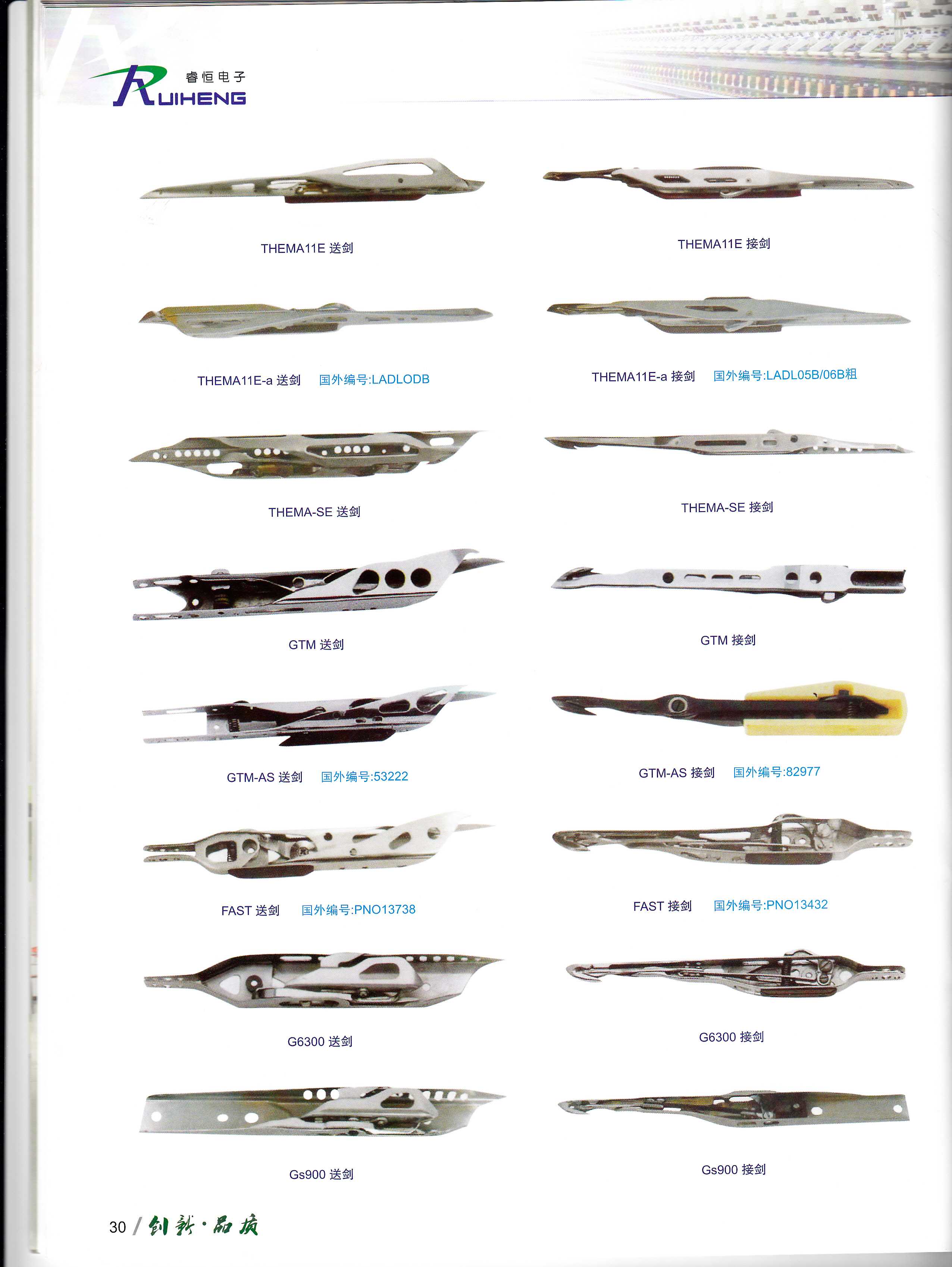 睿恒电子
RUIHENG

THEMA11E 送剑

THEMA11E 接剑

THEMA11E-a 送剑 国外编号:LADLODB

THEMA11E-a 接剑 国外编号:LADL05B/06B粗

THEMA-SE 送剑

THEMA-SE 接剑

GTM 送剑

GTM 接剑

GTM-AS 送剑 国外编号:53222

GTM-AS 接剑 国外编号:82977

FAST 送剑 国外编号:PNO13738

FAST 接剑 国外编号:PNO13432

G6300 送剑

G6300 接剑

Gs900 送剑

Gs900 接剑

30 / 创新·品质